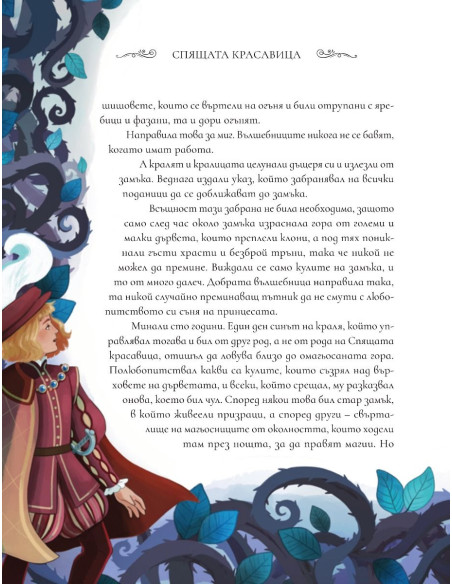 СПЯЩАТА КРАСАВИЦА

шишовете, които се въртели на огъня и били отрупани с яребици и фазани, та и дори огънят.

Направила това за миг. Вълшебниците никога не се бавят, когато имат работа.

А кралят и кралицата целунали дъщеря си и излезли от замъка. Веднага издали указ, който забранявал на всички поданици да се доближават до замъка.

Всъщност тази забрана не била необходима, защото само след час около замъка израснала гора от големи и малки дървета, които преплели клони, а под тях поникнали гъсти храсти и безброй тръни, така че никой не можел да премине. Виждали се само кулите на замъка, и то от много далеч. Добрата вълшебница направила така, та никой случайно преминаващ пътник да не смути с любопитството си съня на принцесата.

Минали сто години. Един ден синът на краля, който управлявал тогава и бил от друг род, а не от рода на Спящата красавица, отишъл да ловува близо до омагьосаната гора. Полюбопитствал какви са кулите, които съзрял над върховете на дърветата, и всеки, който срещал, му разказвал онова, което бил чул. Според някои това бил стар замък, в който живеели призраци, а според други – свърталище на магьосниците от околността, които ходели там през нощта, за да правят магии. Но